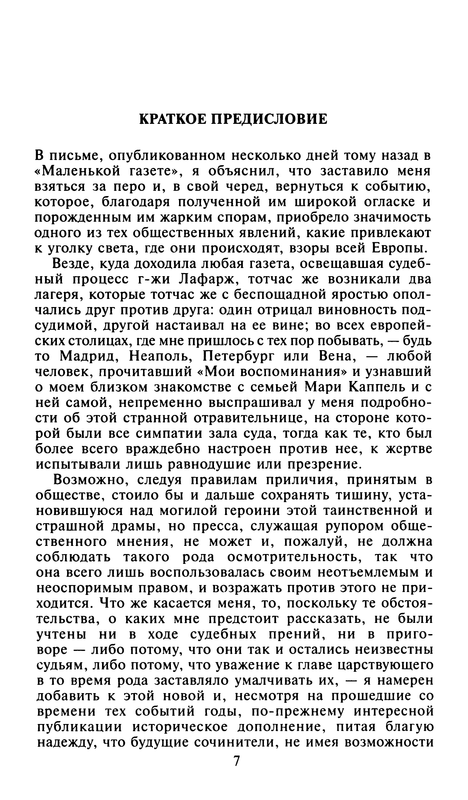 КРАТКОЕ ПРЕДИСЛОВИЕ

В письме, опубликованном несколько дней тому назад в «Маленькой газете», я объяснил, что заставило меня взяться за перо и, в свой черед, вернуться к событию, которое, благодаря полученной им широкой огласке и порожденным им жарким спорам, приобрело значимость одного из тех общественных явлений, какие привлекают к уголку света, где они происходят, взоры всей Европы.

Везде, куда доходила любая газета, освещавшая судебный процесс г-жи Лафарж, тотчас же возникали два лагеря, которые тотчас же с беспощадной яростью ополчались друг против друга: один отрицал виновность подсудимой, другой настаивал на ее вине; во всех европейских столицах, где мне пришлось с тех пор побывать, — будь то Мадрид, Неаполь, Петербург или Вена, — любой человек, прочитавший «Мои воспоминания» и узнавший о моем близком знакомстве с семьей Мари Каппель и с ней самой, непременно выспрашивал у меня подробности об этой странной отравительнице, на стороне которой были все симпатии зала суда, тогда как те, кто был более всего враждебно настроен против нее, к жертве испытывали лишь равнодушие или презрение.

Возможно, следуя правилам приличия, принятым в обществе, стоило бы и дальше сохранять тишину, установившуюся над могилой героини этой таинственной и страшной драмы, но пресса, служащая рупором общественного мнения, не может и, пожалуй, не должна соблюдать такого рода осмотрительность, так что она всего лишь воспользовалась своим неотъемлемым и неоспоримым правом, и возражать против этого не приходится. Что же касается меня, то, поскольку те обстоятельства, о каких мне предстоит рассказать, не были учтены ни в ходе судебных прений, ни в приговоре — либо потому, что они так и остались неизвестны судьям, либо потому, что уважение к главе царствующего в то время рода заставляло умалчивать их, — я намерен добавить к этой новой и, несмотря на прошедшие со времени тех событий годы, по-прежнему интересной публикации историческое дополнение, питая благую надежду, что будущие сочинители, не имея возможности

7